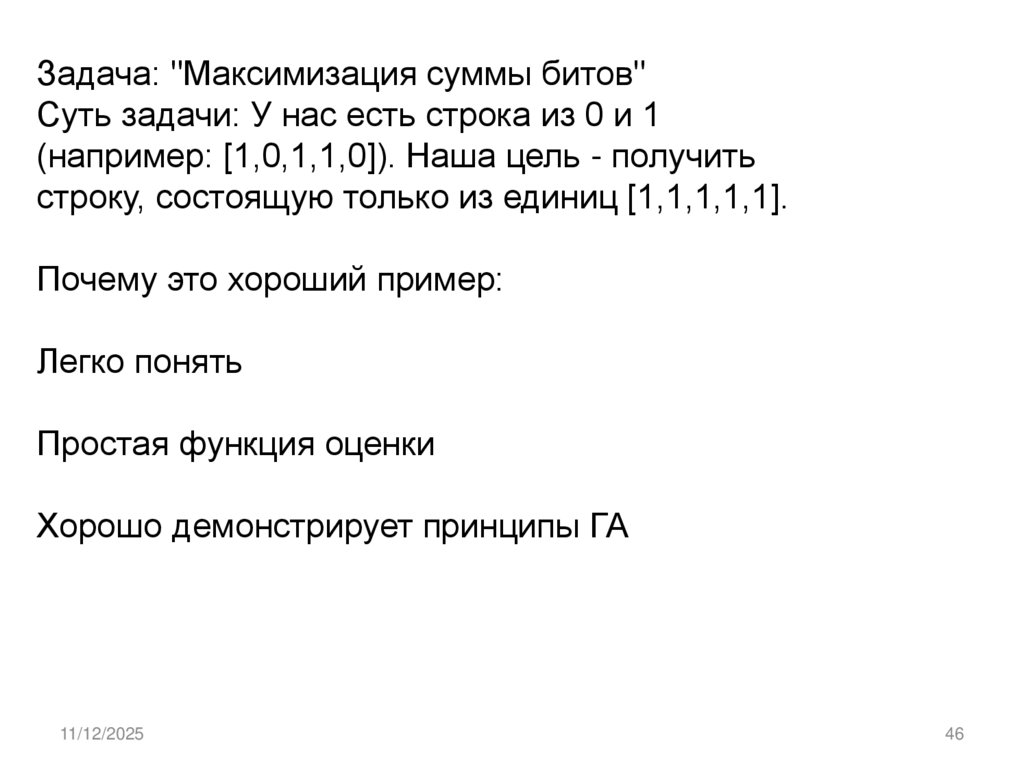 Задача: "Максимизация суммы битов"
Суть задачи: У нас есть строка из 0 и 1 (например: [1,0,1,1,0]). Наша цель - получить строку, состоящую только из единиц [1,1,1,1,1].

Почему это хороший пример:

Легко понять

Простая функция оценки

Хорошо демонстрирует принципы ГА

11/12/2025

46